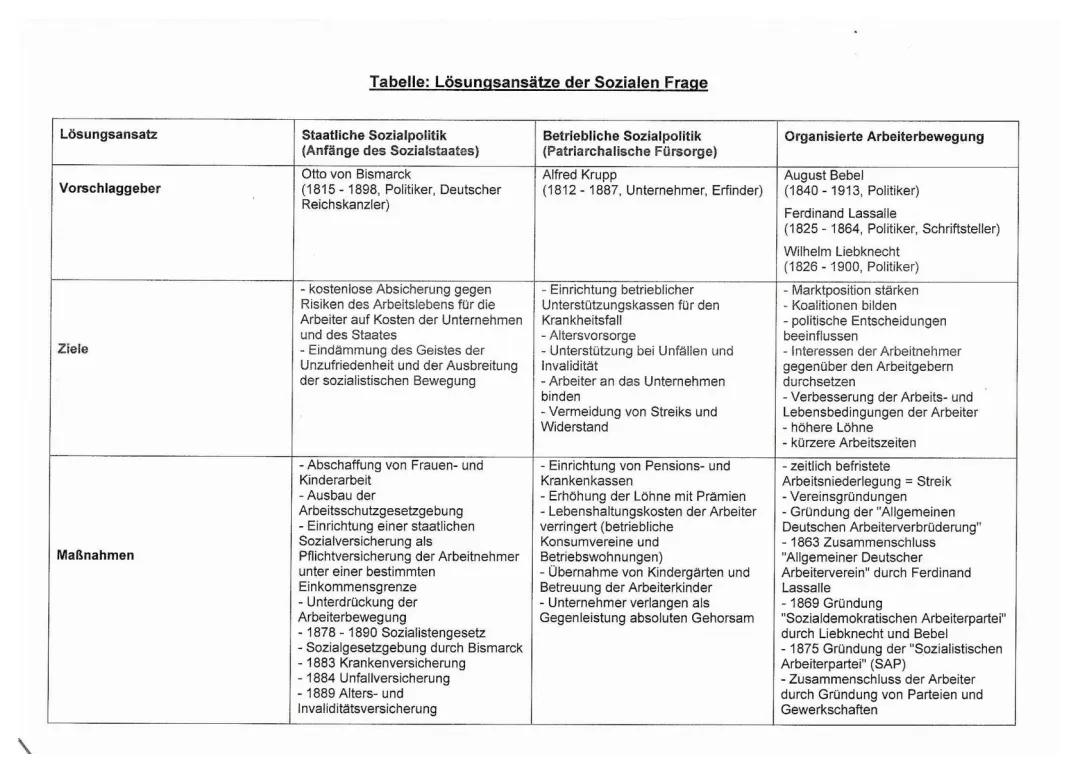 Tabelle: Lösungsansätze der Sozialen Frage

| Lösungsansatz | Staatliche Sozialpolitik (Anfänge des Sozialstaates) | Betriebliche Sozialpolitik (Patriarchalische Fürsorge) | Organisierte Arbeiterbewegung |
|---|---|---|---|
| Vorschlaggeber | Otto von Bismarck (1815 - 1898, Politiker, Deutscher Reichskanzler) | Alfred Krupp (1812 - 1887, Unternehmer, Erfinder) | August Bebel (1840 - 1913, Politiker) Ferdinand Lassalle (1825 - 1864, Politiker, Schriftsteller) Wilhelm Liebknecht (1826 - 1900, Politiker) |
| Ziele | - kostenlose Absicherung gegen Risiken des Arbeitslebens für die Arbeiter auf Kosten der Unternehmen und des Staates - Eindämmung des Geistes der Unzufriedenheit und der Ausbreitung der sozialistischen Bewegung | - Einrichtung betrieblicher Unterstützungskassen für den Krankheitsfall - Altersvorsorge - Unterstützung bei Unfällen und Invalidität - Arbeiter an das Unternehmen binden - Vermeidung von Streiks und Widerstand | - Marktposition stärken - Koalitionen bilden - politische Entscheidungen beeinflussen - Interessen der Arbeitnehmer gegenüber den Arbeitgebern durchsetzen - Verbesserung der Arbeits- und Lebensbedingungen der Arbeiter - höhere Löhne - kürzere Arbeitszeiten |
| Maßnahmen | - Abschaffung von Frauen- und Kinderarbeit - Ausbau der Arbeitsschutzgesetzgebung - Einrichtung einer staatlichen Sozialversicherung als Pflichtversicherung der Arbeitnehmer unter einer bestimmten Einkommensgrenze - Unterdrückung der Arbeiterbewegung - 1878 - 1890 Sozialistengesetz - Sozialgesetzgebung durch Bismarck - 1883 Krankenversicherung - 1884 Unfallversicherung - 1889 Alters- und Invaliditätsversicherung | - Einrichtung von Pensions- und Krankenkassen - Erhöhung der Löhne mit Prämien - Lebenshaltungskosten der Arbeiter verringert (betriebliche Konsumvereine und Betriebswohnungen) - Übernahme von Kindergärten und Betreuung der Arbeiterkinder - Unternehmer verlangen als Gegenleistung absoluten Gehorsam | - zeitlich befristete Arbeitsniederlegung = Streik - Vereinsgründungen - Gründung der "Allgemeinen Deutschen Arbeiterverbrüderung" - 1863 Zusammenschluss "Allgemeiner Deutscher Arbeiterverein" durch Ferdinand Lassalle - 1869 Gründung "Sozialdemokratischen Arbeiterpartei" durch Liebknecht und Bebel - 1875 Gründung der "Sozialistischen Arbeiterpartei" (SAP) - Zusammenschluss der Arbeiter durch Gründung von Parteien und Gewerkschaften |